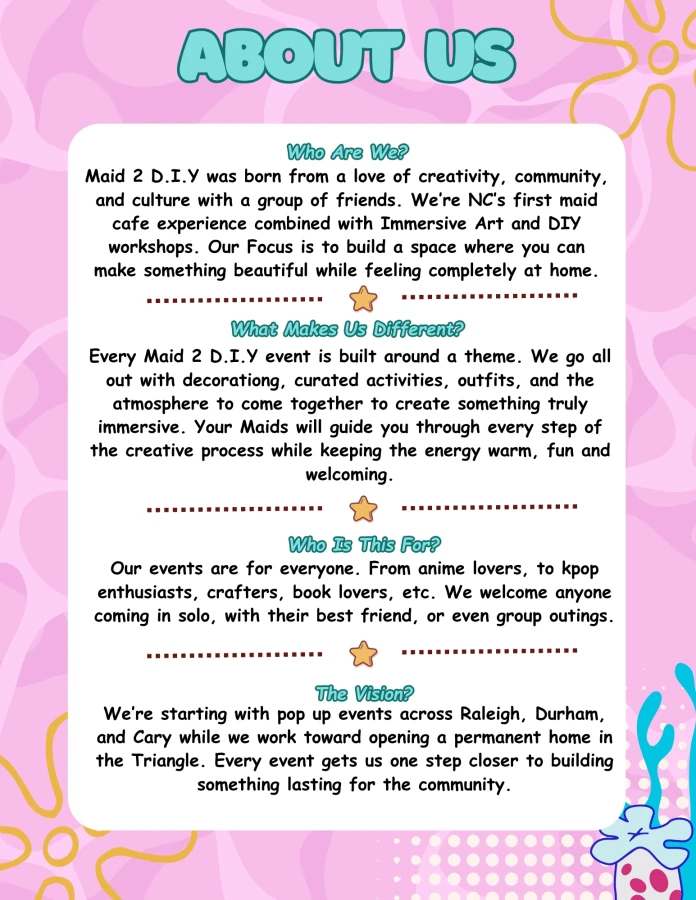 ABOUT US

Who Are We?

Maid 2 D.I.Y was born from a love of creativity, community, and culture with a group of friends. We're NC's first maid cafe experience combined with Immersive Art and DIY workshops. Our Focus is to build a space where you can make something beautiful while feeling completely at home.

What Makes Us Different?

Every Maid 2 D.I.Y event is built around a theme. We go all out with decorationg, curated activities, outfits, and the atmosphere to come together to create something truly immersive. Your Maids will guide you through every step of the creative process while keeping the energy warm, fun and welcoming.

Who Is This For?

Our events are for everyone. From anime lovers, to kpop enthusiasts, crafters, book lovers, etc. We welcome anyone coming in solo, with their best friend, or even group outings.

The Vision?

We're starting with pop up events across Raleigh, Durham, and Cary while we work toward opening a permanent home in the Triangle. Every event gets us one step closer to building something lasting for the community.